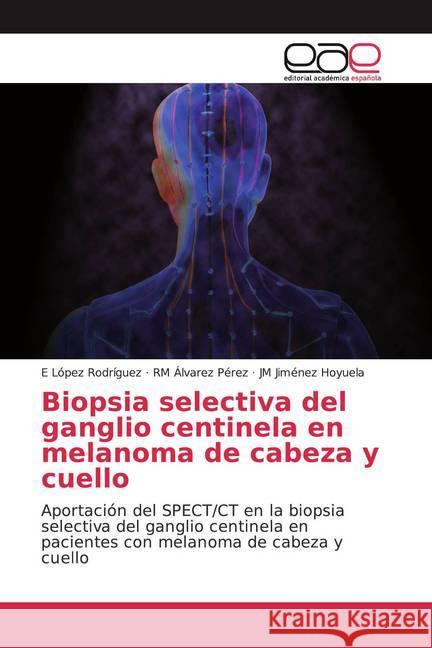 eae
editorial académica española

E López Rodríguez · RM Álvarez Pérez · JM Jiménez Hoyuela

Biopsia selectiva del ganglio centinela en melanoma de cabeza y cuello

Aportación del SPECT/CT en la biopsia selectiva del ganglio centinela en pacientes con melanoma de cabeza y cuello

Kraina Książek